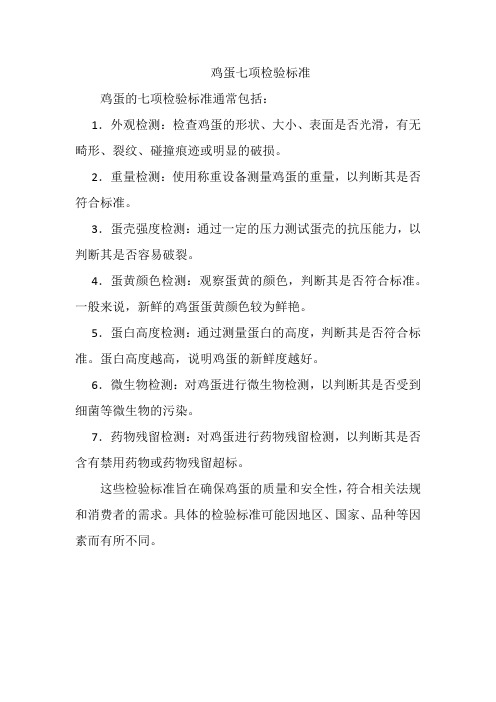 鸡蛋七项检验标准

鸡蛋的七项检验标准通常包括：

1．外观检测：检查鸡蛋的形状、大小、表面是否光滑，有无畸形、裂纹、碰撞痕迹或明显的破损。

2．重量检测：使用称重设备测量鸡蛋的重量，以判断其是否符合标准。

3．蛋壳强度检测：通过一定的压力测试蛋壳的抗压能力，以判断其是否容易破裂。

4．蛋黄颜色检测：观察蛋黄的颜色，判断其是否符合标准。一般来说，新鲜的鸡蛋蛋黄颜色较为鲜艳。

5．蛋白高度检测：通过测量蛋白的高度，判断其是否符合标准。蛋白高度越高，说明鸡蛋的新鲜度越好。

6．微生物检测：对鸡蛋进行微生物检测，以判断其是否受到细菌等微生物的污染。

7．药物残留检测：对鸡蛋进行药物残留检测，以判断其是否含有禁用药物或药物残留超标。

这些检验标准旨在确保鸡蛋的质量和安全性，符合相关法规和消费者的需求。具体的检验标准可能因地区、国家、品种等因素而有所不同。